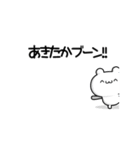 あきたかブーン‼